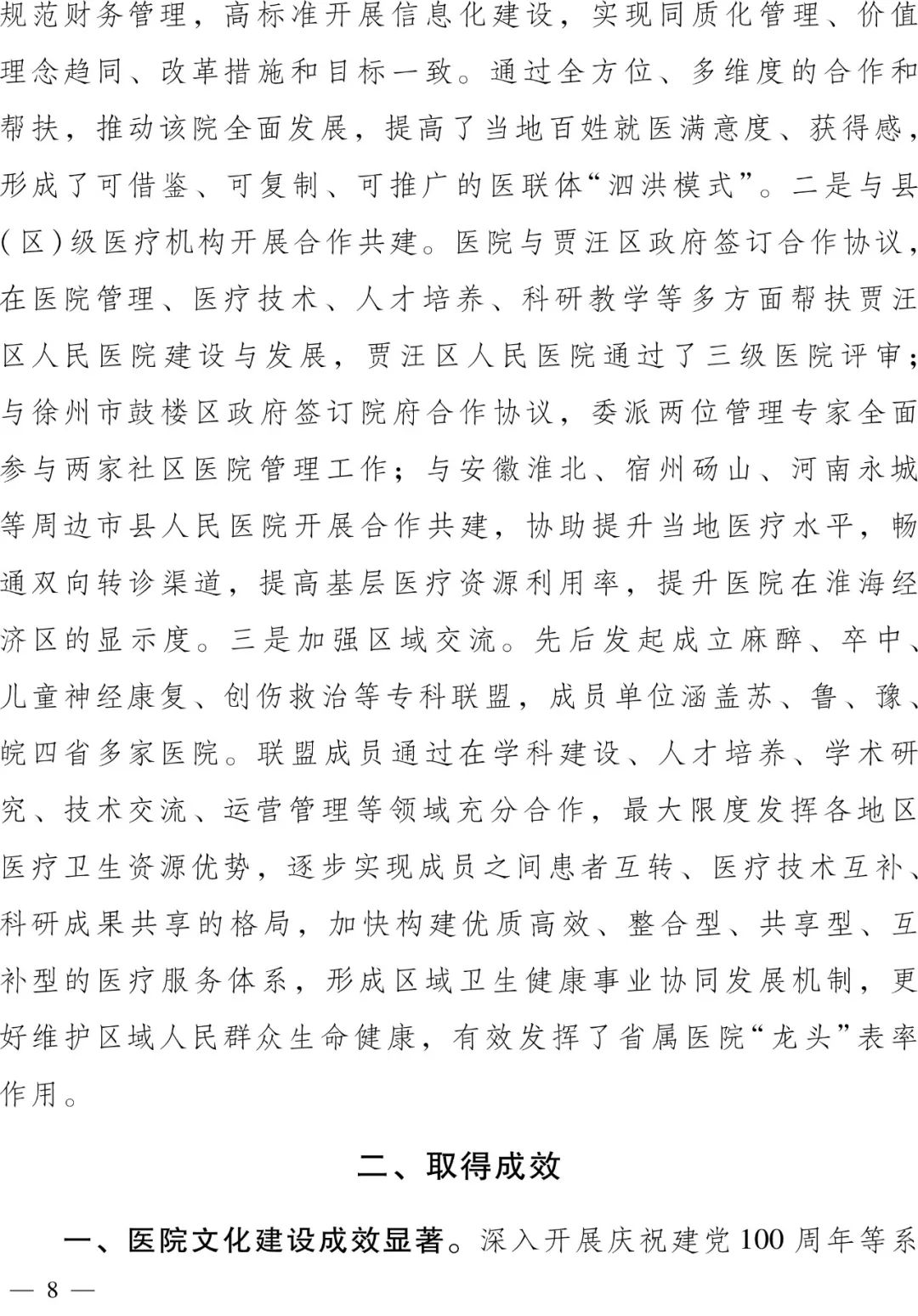 规范财务管理，高标准开展信息化建设，实现同质化管理、价值理念趋同、改革措施和目标一致。通过全方位、多维度的合作和帮扶，推动该院全面发展，提高了当地百姓就医满意度、获得感，形成了可借鉴、可复制、可推广的医联体“泗洪模式”。二是与县(区)级医疗机构开展合作共建。医院与贾汪区政府签订合作协议，在医院管理、医疗技术、人才培养、科研教学等多方面帮扶贾汪区人民医院建设与发展，贾汪区人民医院通过了三级医院评审；与徐州市鼓楼区政府签订院府合作协议，委派两位管理专家全面参与两家社区医院管理工作；与安徽淮北、宿州砀山、河南永城等周边市县人民医院开展合作共建，协助提升当地医疗水平，畅通双向转诊渠道，提高基层医疗资源利用率，提升医院在淮海经济区的显示度。三是加强区域交流。先后发起成立麻醉、卒中、儿童神经康复、创伤救治等专科联盟，成员单位涵盖苏、鲁、豫、皖四省多家医院。联盟成员通过在学科建设、人才培养、学术研究、技术交流、运营管理等领域充分合作，最大限度发挥各地区医疗卫生资源优势，逐步实现成员之间患者互转、医疗技术互补、科研成果共享的格局，加快构建优质高效、整合型、共享型、互补型的医疗服务体系，形成区域卫生健康事业协同发展机制，更好维护区域人民群众生命健康，有效发挥了省属医院“龙头”表率作用。

二、取得成效

一、医院文化建设成效显著。深入开展庆祝建党100周年等系

— 8 —